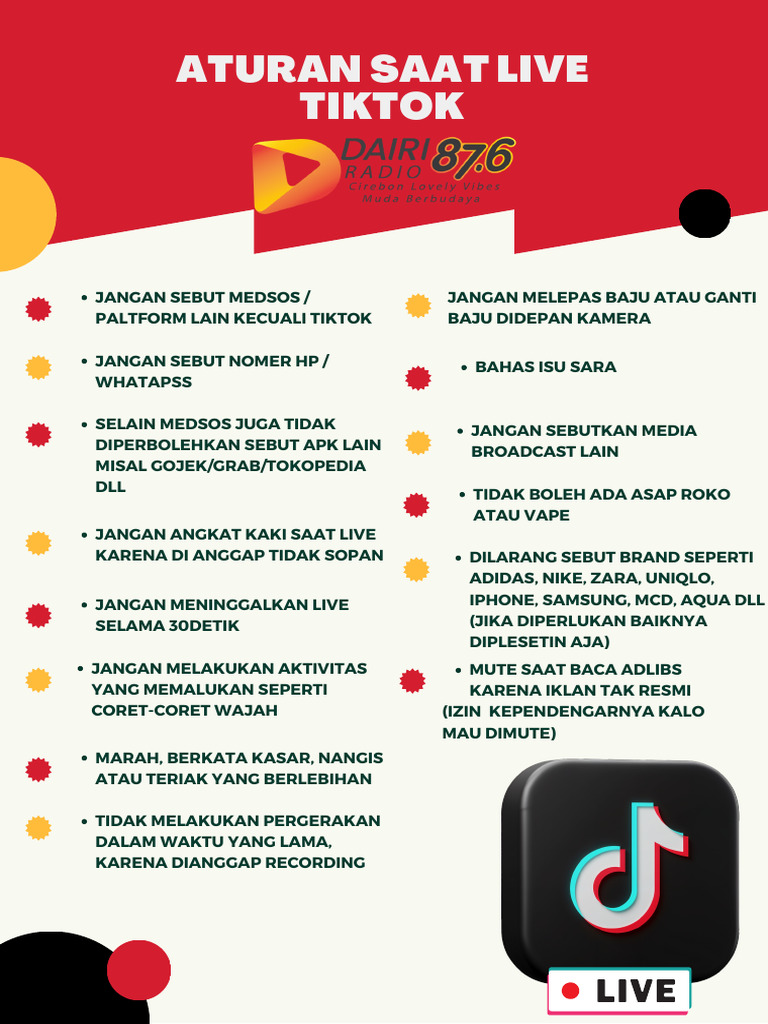 ATURAN SAAT LIVE TIKTOK

DAIRI RADIO 87.6
Cirebon Lovely Vibes
Muda Berbudaya

• JANGAN SEBUT MEDSOS / PALTFORM LAIN KECUALI TIKTOK

• JANGAN SEBUT NOMER HP / WHATAPSS

• SELAIN MEDSOS JUGA TIDAK DIPERBOLEHKAN SEBUT APK LAIN MISAL GOJEK/GRAB/TOKOPEDIA DLL

• JANGAN ANGKAT KAKI SAAT LIVE KARENA DI ANGGAP TIDAK SOPAN

• JANGAN MENINGGALKAN LIVE SELAMA 30DETIK

• JANGAN MELAKUKAN AKTIVITAS YANG MEMALUKAN SEPERTI CORET-CORET WAJAH

• MARAH, BERKATA KASAR, NANGIS ATAU TERIAK YANG BERLEBIHAN

• TIDAK MELAKUKAN PERGERAKAN DALAM WAKTU YANG LAMA, KARENA DIANGGAP RECORDING

JANGAN MELEPAS BAJU ATAU GANTI BAJU DIDEPAN KAMERA

• BAHAS ISU SARA

• JANGAN SEBUTKAN MEDIA BROADCAST LAIN

• TIDAK BOLEH ADA ASAP ROKO ATAU VAPE

• DILARANG SEBUT BRAND SEPERTI ADIDAS, NIKE, ZARA, UNIQLO, IPHONE, SAMSUNG, MCD, AQUA DLL (JIKA DIPERLUKAN BAIKNYA DIPLESETIN AJA)

• MUTE SAAT BACA ADLIBS KARENA IKLAN TAK RESMI (IZIN KEPENDENGARNYA KALO MAU DIMUTE)

LIVE